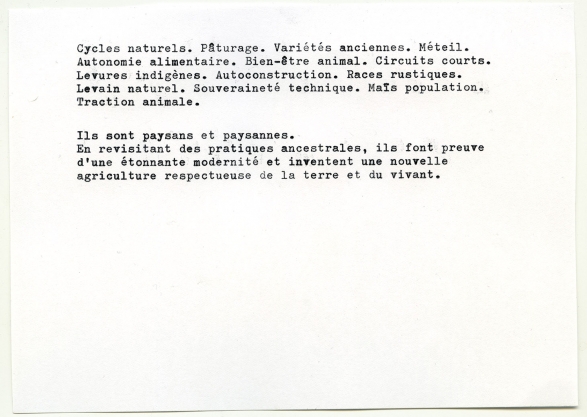 Cycles naturels. Pâturage. Variétés anciennes. Méteil. Autonomie alimentaire. Bien-être animal. Circuits courts. Levures indigènes. Autoconstruction. Races rustiques. Levain naturel. Souveraineté technique. Maïs population. Traction animale.

Ils sont paysans et paysannes.
En revisitant des pratiques ancestrales, ils font preuve d'une étonnante modernité et inventent une nouvelle agriculture respectueuse de la terre et du vivant.